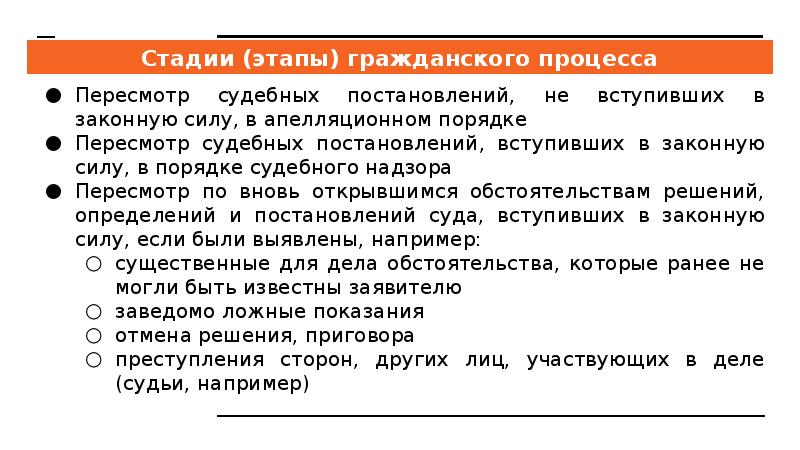 Стадии (этапы) гражданского процесса

● Пересмотр судебных постановлений, не вступивших в законную силу, в апелляционном порядке
● Пересмотр судебных постановлений, вступивших в законную силу, в порядке судебного надзора
● Пересмотр по вновь открывшимся обстоятельствам решений, определений и постановлений суда, вступивших в законную силу, если были выявлены, например:
○ существенные для дела обстоятельства, которые ранее не могли быть известны заявителю
○ заведомо ложные показания
○ отмена решения, приговора
○ преступления сторон, других лиц, участвующих в деле (судьи, например)